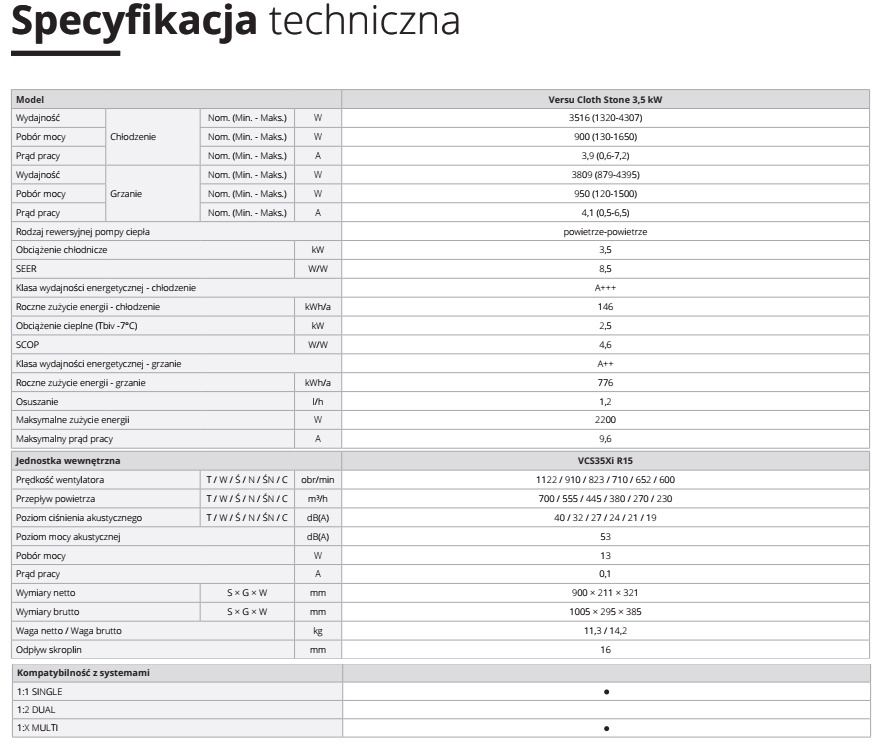 Specyfikacja techniczna

| Model | | | | Versu Cloth Stone 3,5 kW |
|---|---|---|---|---|
| Wydajność | Chłodzenie | Nom. (Min. - Maks.) | W | 3516 (1320-4307) |
| Pobór mocy | | Nom. (Min. - Maks.) | W | 900 (130-1650) |
| Prąd pracy | | Nom. (Min. - Maks.) | A | 3,9 (0,6-7,2) |
| Wydajność | Grzanie | Nom. (Min. - Maks.) | W | 3809 (879-4395) |
| Pobór mocy | | Nom. (Min. - Maks.) | W | 950 (120-1500) |
| Prąd pracy | | Nom. (Min. - Maks.) | A | 4,1 (0,5-6,5) |
| Rodzaj rewersyjnej pompy ciepła | | | | powietrze-powietrze |
| Obciążenie chłodnicze | | | kW | 3,5 |
| SEER | | | W/W | 8,5 |
| Klasa wydajności energetycznej - chłodzenie | | | | A+++ |
| Roczne zużycie energii - chłodzenie | | | kWh/a | 146 |
| Obciążenie cieplne (Tbiv -7°C) | | | kW | 2,5 |
| SCOP | | | W/W | 4,6 |
| Klasa wydajności energetycznej - grzanie | | | | A++ |
| Roczne zużycie energii - grzanie | | | kWh/a | 776 |
| Osuszanie | | | l/h | 1,2 |
| Maksymalne zużycie energii | | | W | 2200 |
| Maksymalny prąd pracy | | | A | 9,6 |
| Jednostka wewnętrzna | | | | VCS35Xi R15 |
| Prędkość wentylatora | | T / W / Ś / N / ŚN / C | obr/min | 1122 / 910 / 823 / 710 / 652 / 600 |
| Przepływ powietrza | | T / W / Ś / N / ŚN / C | m³/h | 700 / 555 / 445 / 380 / 270 / 230 |
| Poziom ciśnienia akustycznego | | T / W / Ś / N / ŚN / C | dB(A) | 40 / 32 / 27 / 24 / 21 / 19 |
| Poziom mocy akustycznej | | | dB(A) | 53 |
| Pobór mocy | | | W | 13 |
| Prąd pracy | | | A | 0,1 |
| Wymiary netto | | S × G × W | mm | 900 × 211 × 321 |
| Wymiary brutto | | S × G × W | mm | 1005 × 295 × 385 |
| Waga netto / Waga brutto | | | kg | 11,3 / 14,2 |
| Odpływ skroplin | | | mm | 16 |

| Kompatybilność z systemami | |
|---|---|
| 1:1 SINGLE | • |
| 1:2 DUAL | |
| 1:X MULTI | • |